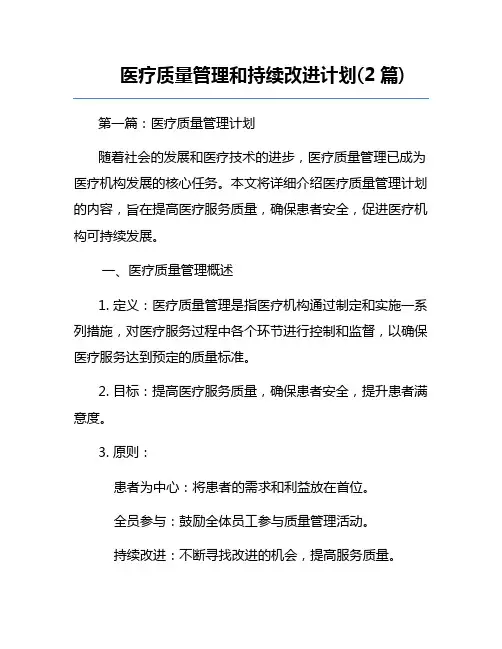 医疗质量管理和持续改进计划(2 篇)

第一篇：医疗质量管理计划

随着社会的发展和医疗技术的进步，医疗质量管理已成为医疗机构发展的核心任务。本文将详细介绍医疗质量管理计划的内容，旨在提高医疗服务质量，确保患者安全，促进医疗机构可持续发展。

一、医疗质量管理概述

1. 定义：医疗质量管理是指医疗机构通过制定和实施一系列措施，对医疗服务过程中各个环节进行控制和监督，以确保医疗服务达到预定的质量标准。

2. 目标：提高医疗服务质量，确保患者安全，提升患者满意度。

3. 原则：

患者为中心：将患者的需求和利益放在首位。

全员参与：鼓励全体员工参与质量管理活动。

持续改进：不断寻找改进的机会，提高服务质量。